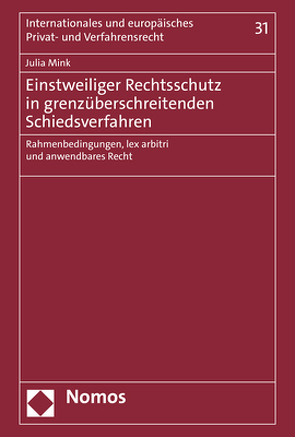 Internationales und europäisches Privat- und Verfahrensrecht

31

Julia Mink

Einstweiliger Rechtsschutz in grenzüberschreitenden Schiedsverfahren

Rahmenbedingungen, lex arbitri und anwendbares Recht

Nomos